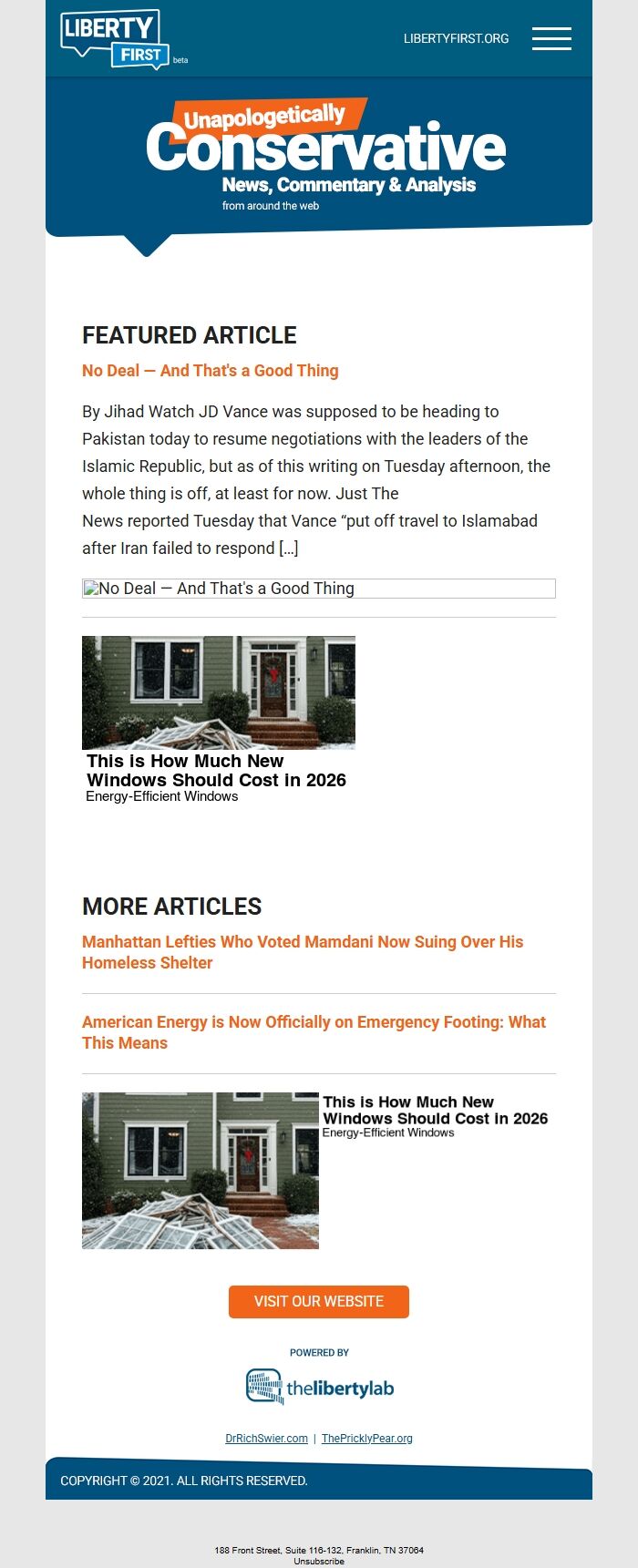 LIBERTY FIRST beta

LIBERTYFIRST.ORG

Unapologetically Conservative News, Commentary & Analysis from around the web

FEATURED ARTICLE

No Deal — And That's a Good Thing

By Jihad Watch JD Vance was supposed to be heading to Pakistan today to resume negotiations with the leaders of the Islamic Republic, but as of this writing on Tuesday afternoon, the whole thing is off, at least for now. Just The News reported Tuesday that Vance “put off travel to Islamabad after Iran failed to respond […]

No Deal — And That's a Good Thing

This is How Much New Windows Should Cost in 2026
Energy-Efficient Windows

MORE ARTICLES

Manhattan Lefties Who Voted Mamdani Now Suing Over His Homeless Shelter

American Energy is Now Officially on Emergency Footing: What This Means

This is How Much New Windows Should Cost in 2026
Energy-Efficient Windows

VISIT OUR WEBSITE

POWERED BY

thelibertylab

DrRichSwier.com | ThePricklyPear.org

COPYRIGHT © 2021. ALL RIGHTS RESERVED.

188 Front Street, Suite 116-132, Franklin, TN 37064
Unsubscribe